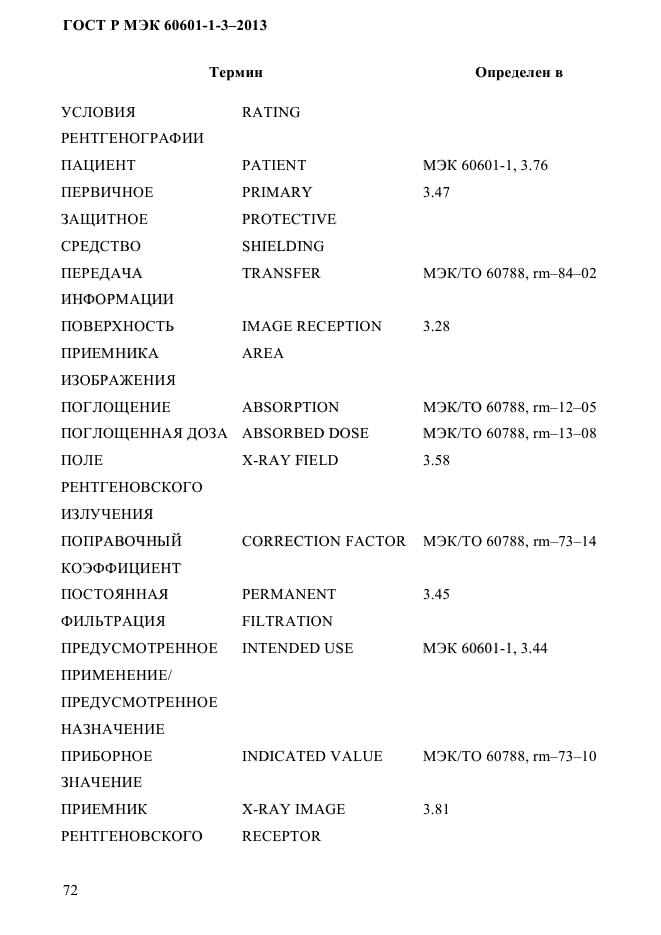 ГОСТ Р МЭК 60601-1-3–2013

| Термин | | Определен в |
|---|---|---|
| УСЛОВИЯ РЕНТГЕНОГРАФИИ | RATING | |
| ПАЦИЕНТ | PATIENT | МЭК 60601-1, 3.76 |
| ПЕРВИЧНОЕ ЗАЩИТНОЕ СРЕДСТВО | PRIMARY PROTECTIVE SHIELDING | 3.47 |
| ПЕРЕДАЧА ИНФОРМАЦИИ | TRANSFER | МЭК/ТО 60788, rm–84–02 |
| ПОВЕРХНОСТЬ ПРИЕМНИКА ИЗОБРАЖЕНИЯ | IMAGE RECEPTION AREA | 3.28 |
| ПОГЛОЩЕНИЕ | ABSORPTION | МЭК/ТО 60788, rm–12–05 |
| ПОГЛОЩЕННАЯ ДОЗА | ABSORBED DOSE | МЭК/ТО 60788, rm–13–08 |
| ПОЛЕ РЕНТГЕНОВСКОГО ИЗЛУЧЕНИЯ | X-RAY FIELD | 3.58 |
| ПОПРАВОЧНЫЙ КОЭФФИЦИЕНТ | CORRECTION FACTOR | МЭК/ТО 60788, rm–73–14 |
| ПОСТОЯННАЯ ФИЛЬТРАЦИЯ | PERMANENT FILTRATION | 3.45 |
| ПРЕДУСМОТРЕННОЕ ПРИМЕНЕНИЕ/ ПРЕДУСМОТРЕННОЕ НАЗНАЧЕНИЕ | INTENDED USE | МЭК 60601-1, 3.44 |
| ПРИБОРНОЕ ЗНАЧЕНИЕ | INDICATED VALUE | МЭК/ТО 60788, rm–73–10 |
| ПРИЕМНИК РЕНТГЕНОВСКОГО | X-RAY IMAGE RECEPTOR | 3.81 |

72